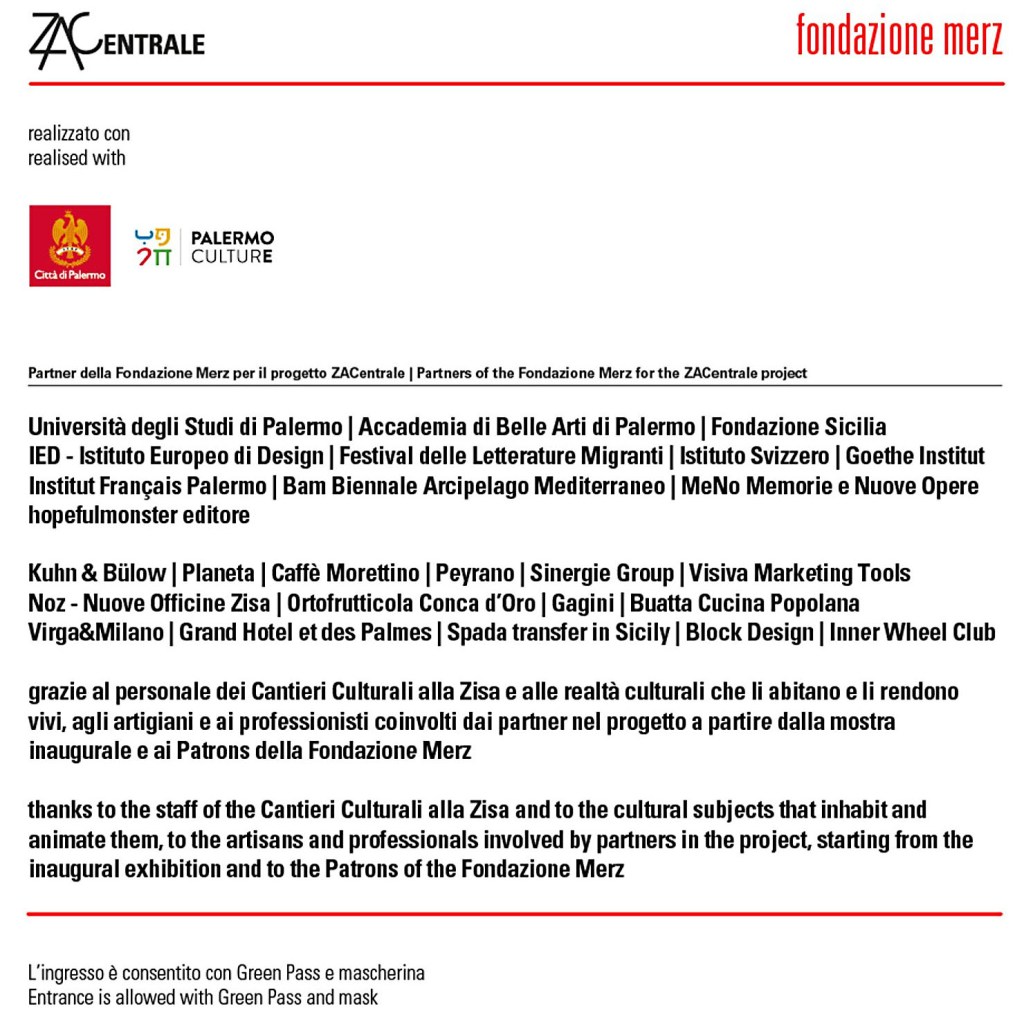 ZACENTRALE

fondazione merz

realizzato con
realised with

Città di Palermo

PALERMO
CULTURE

Partner della Fondazione Merz per il progetto ZACentrale | Partners of the Fondazione Merz for the ZACentrale project

Università degli Studi di Palermo | Accademia di Belle Arti di Palermo | Fondazione Sicilia
IED - Istituto Europeo di Design | Festival delle Letterature Migranti | Istituto Svizzero | Goethe Institut
Institut Français Palermo | Bam Biennale Arcipelago Mediterraneo | MeNo Memorie e Nuove Opere
hopefulmonster editore

Kuhn & Bülow | Planeta | Caffè Morettino | Peyrano | Sinergie Group | Visiva Marketing Tools
Noz - Nuove Officine Zisa | Ortofrutticola Conca d'Oro | Gagini | Buatta Cucina Popolana
Virga&Milano | Grand Hotel et des Palmes | Spada transfer in Sicily | Block Design | Inner Wheel Club

grazie al personale dei Cantieri Culturali alla Zisa e alle realtà culturali che li abitano e li rendono vivi, agli artigiani e ai professionisti coinvolti dai partner nel progetto a partire dalla mostra inaugurale e ai Patrons della Fondazione Merz

thanks to the staff of the Cantieri Culturali alla Zisa and to the cultural subjects that inhabit and animate them, to the artisans and professionals involved by partners in the project, starting from the inaugural exhibition and to the Patrons of the Fondazione Merz

L'ingresso è consentito con Green Pass e mascherina
Entrance is allowed with Green Pass and mask